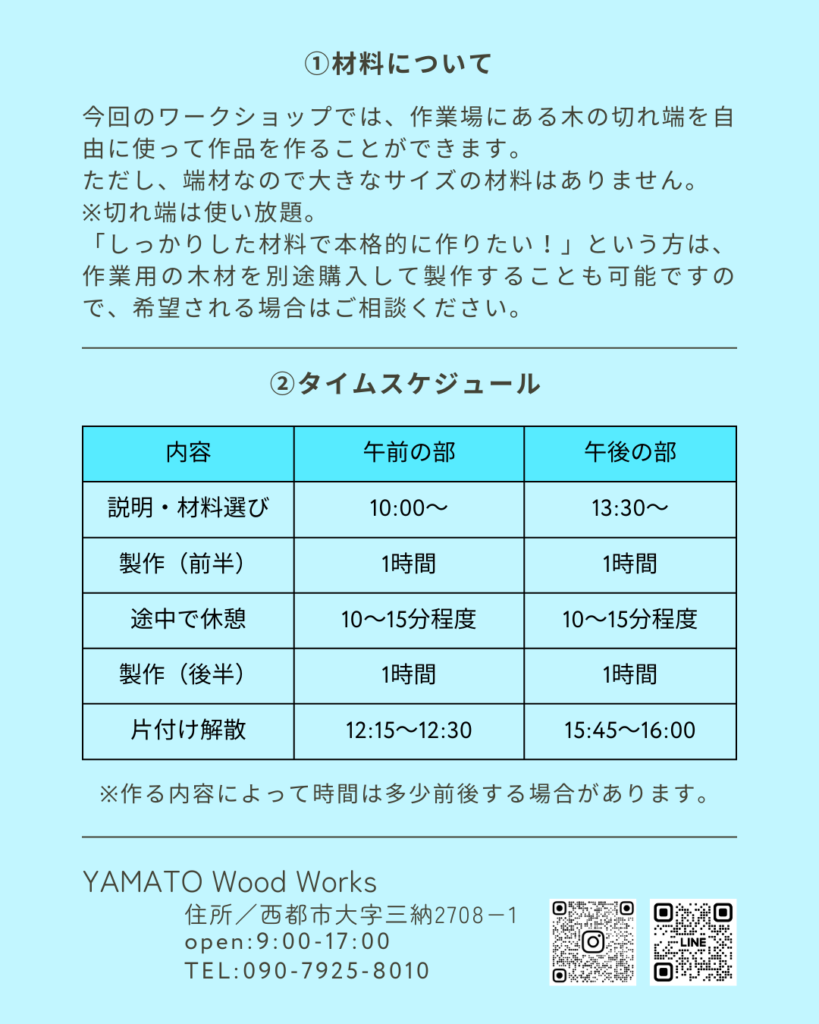 ①材料について

今回のワークショップでは、作業場にある木の切れ端を自由に使って作品を作ることができます。
ただし、端材なので大きなサイズの材料はありません。
※切れ端は使い放題。
「しっかりした材料で本格的に作りたい！」という方は、作業用の木材を別途購入して製作することも可能ですので、希望される場合はご相談ください。

②タイムスケジュール

| 内容 | 午前の部 | 午後の部 |
|---|---|---|
| 説明・材料選び | 10:00〜 | 13:30〜 |
| 製作（前半） | 1時間 | 1時間 |
| 途中で休憩 | 10〜15分程度 | 10〜15分程度 |
| 製作（後半） | 1時間 | 1時間 |
| 片付け解散 | 12:15〜12:30 | 15:45〜16:00 |

※作る内容によって時間は多少前後する場合があります。

YAMATO Wood Works
住所／西都市大字三納2708－1
open:9:00-17:00
TEL:090-7925-8010

LINE